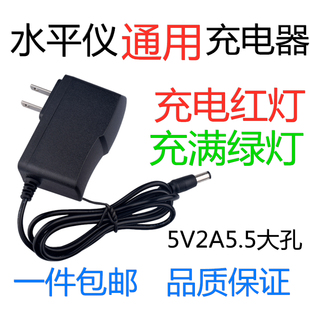 水平仪通用充电器

充电红灯
充满绿灯

5V2A5.5大孔

一件包邮 品质保证